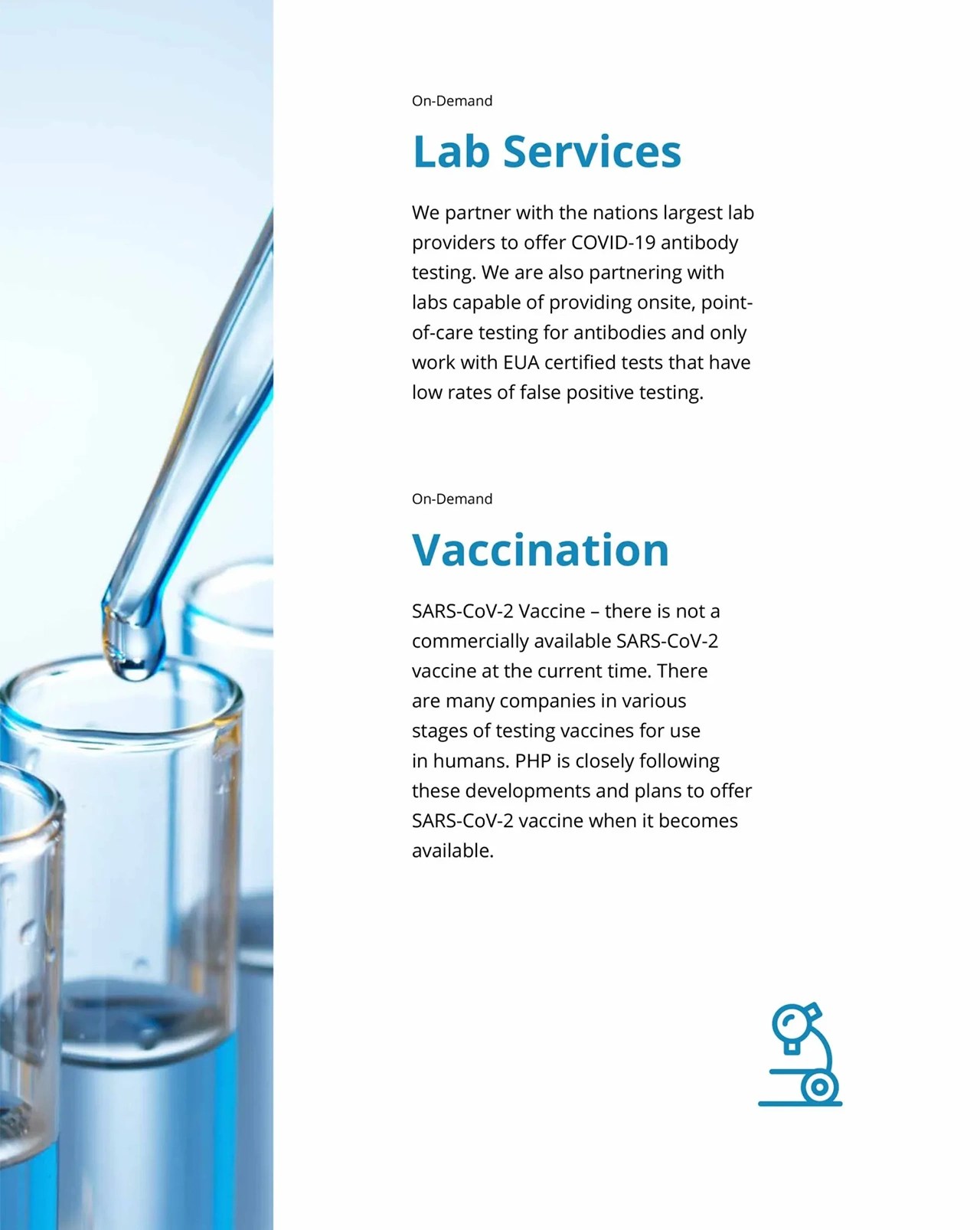 On-Demand

Lab Services

We partner with the nations largest lab providers to offer COVID-19 antibody testing. We are also partnering with labs capable of providing onsite, point-of-care testing for antibodies and only work with EUA certified tests that have low rates of false positive testing.

On-Demand

Vaccination

SARS-CoV-2 Vaccine – there is not a commercially available SARS-CoV-2 vaccine at the current time. There are many companies in various stages of testing vaccines for use in humans. PHP is closely following these developments and plans to offer SARS-CoV-2 vaccine when it becomes available.